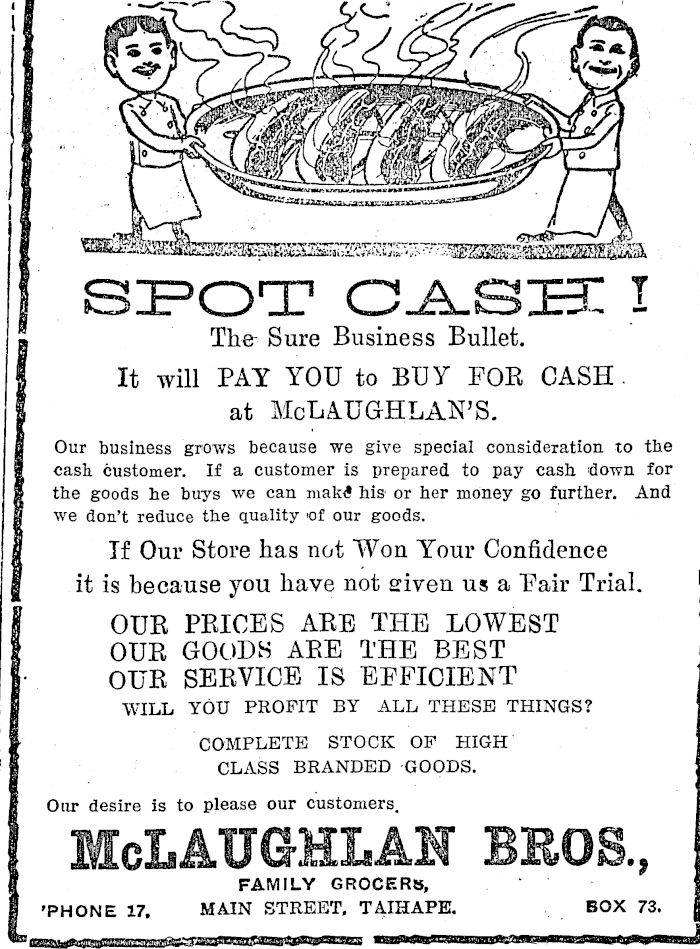 SPOT CASH !

The Sure Business Bullet.

It will PAY YOU to BUY FOR CASH at McLAUGHLAN'S.

Our business grows because we give special consideration to the cash customer. If a customer is prepared to pay cash down for the goods he buys we can make his or her money go further. And we don't reduce the quality of our goods.

If Our Store has not Won Your Confidence it is because you have not given us a Fair Trial.

OUR PRICES ARE THE LOWEST
OUR GOODS ARE THE BEST
OUR SERVICE IS EFFICIENT
WILL YOU PROFIT BY ALL THESE THINGS?

COMPLETE STOCK OF HIGH CLASS BRANDED GOODS.

Our desire is to please our customers.

McLAUGHLAN BROS.,

FAMILY GROCERS,

'PHONE 17. MAIN STREET, TAIHAPE. BOX 73.